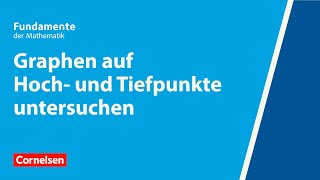 Fundamente
der Mathematik

Graphen auf Hoch- und Tiefpunkte untersuchen

Cornelsen